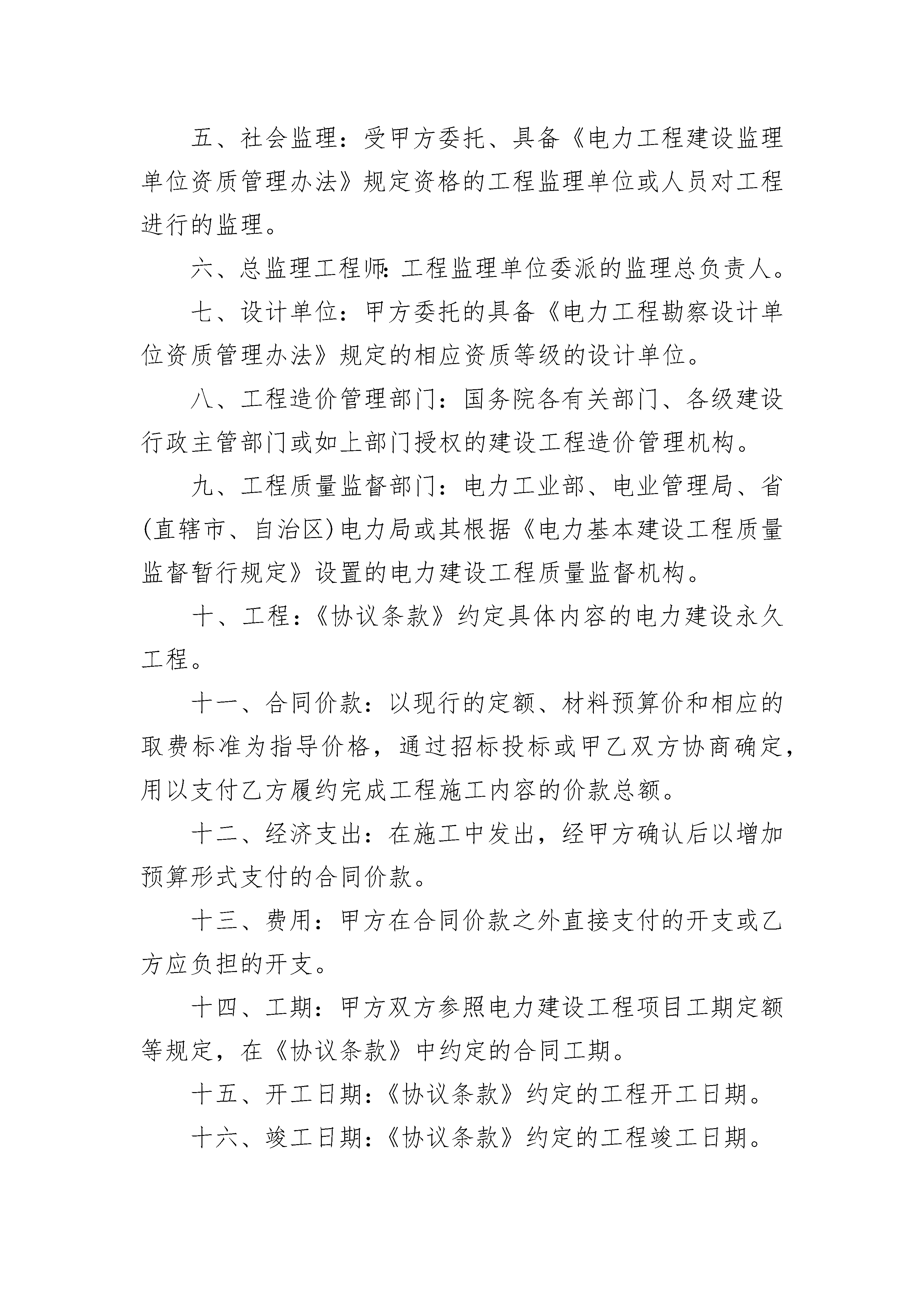 五、社会监理：受甲方委托、具备《电力工程建设监理单位资质管理办法》规定资格的工程监理单位或人员对工程进行的监理。

六、总监理工程师:工程监理单位委派的监理总负责人。

七、设计单位：甲方委托的具备《电力工程勘察设计单位资质管理办法》规定的相应资质等级的设计单位。

八、工程造价管理部门：国务院各有关部门、各级建设行政主管部门或如上部门授权的建设工程造价管理机构。

九、工程质量监督部门：电力工业部、电业管理局、省(直辖市、自治区)电力局或其根据《电力基本建设工程质量监督暂行规定》设置的电力建设工程质量监督机构。

十、工程：《协议条款》约定具体内容的电力建设永久工程。

十一、合同价款：以现行的定额、材料预算价和相应的取费标准为指导价格，通过招标投标或甲乙双方协商确定，用以支付乙方履约完成工程施工内容的价款总额。

十二、经济支出：在施工中发出，经甲方确认后以增加预算形式支付的合同价款。

十三、费用：甲方在合同价款之外直接支付的开支或乙方应负担的开支。

十四、工期：甲方双方参照电力建设工程项目工期定额等规定，在《协议条款》中约定的合同工期。

十五、开工日期:《协议条款》约定的工程开工日期。

十六、竣工日期:《协议条款》约定的工程竣工日期。